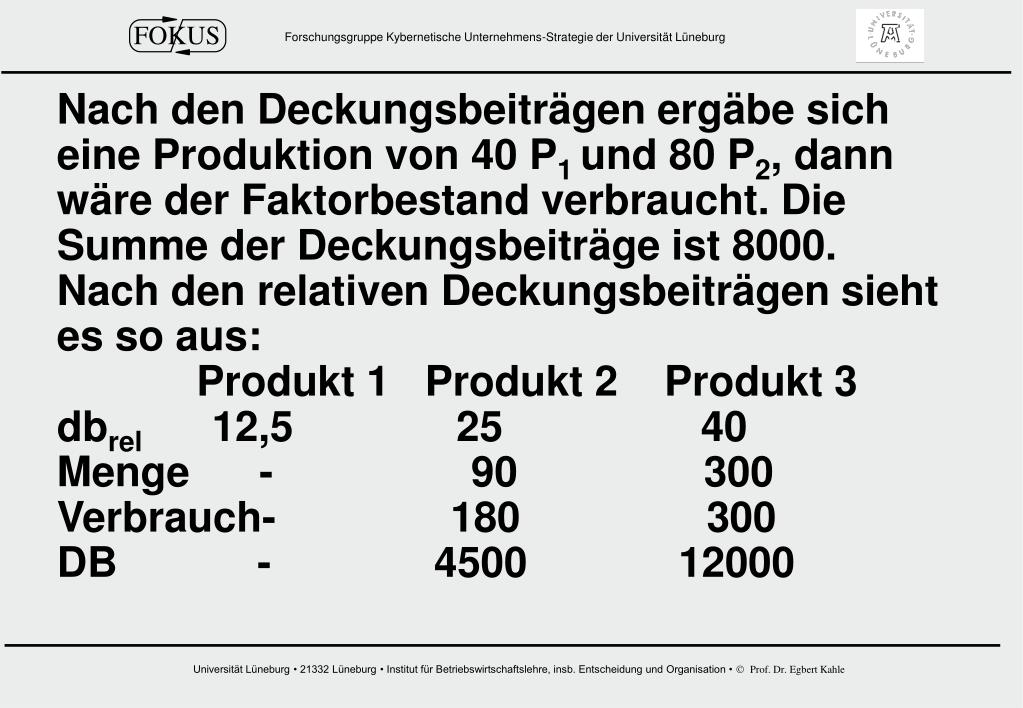 FOKUS

Forschungsgruppe Kybernetische Unternehmens-Strategie der Universität Lüneburg

UNIVERSITÄT LÜNEBURG

Nach den Deckungsbeiträgen ergäbe sich eine Produktion von 40 $P_1$ und 80 $P_2$, dann wäre der Faktorbestand verbraucht. Die Summe der Deckungsbeiträge ist 8000. Nach den relativen Deckungsbeiträgen sieht es so aus:

| | Produkt 1 | Produkt 2 | Produkt 3 |
|---|---|---|---|
| $db_{rel}$ | 12,5 | 25 | 40 |
| Menge | - | 90 | 300 |
| Verbrauch | - | 180 | 300 |
| DB | - | 4500 | 12000 |

Universität Lüneburg • 21332 Lüneburg • Institut für Betriebswirtschaftslehre, insb. Entscheidung und Organisation • © Prof. Dr. Egbert Kahle